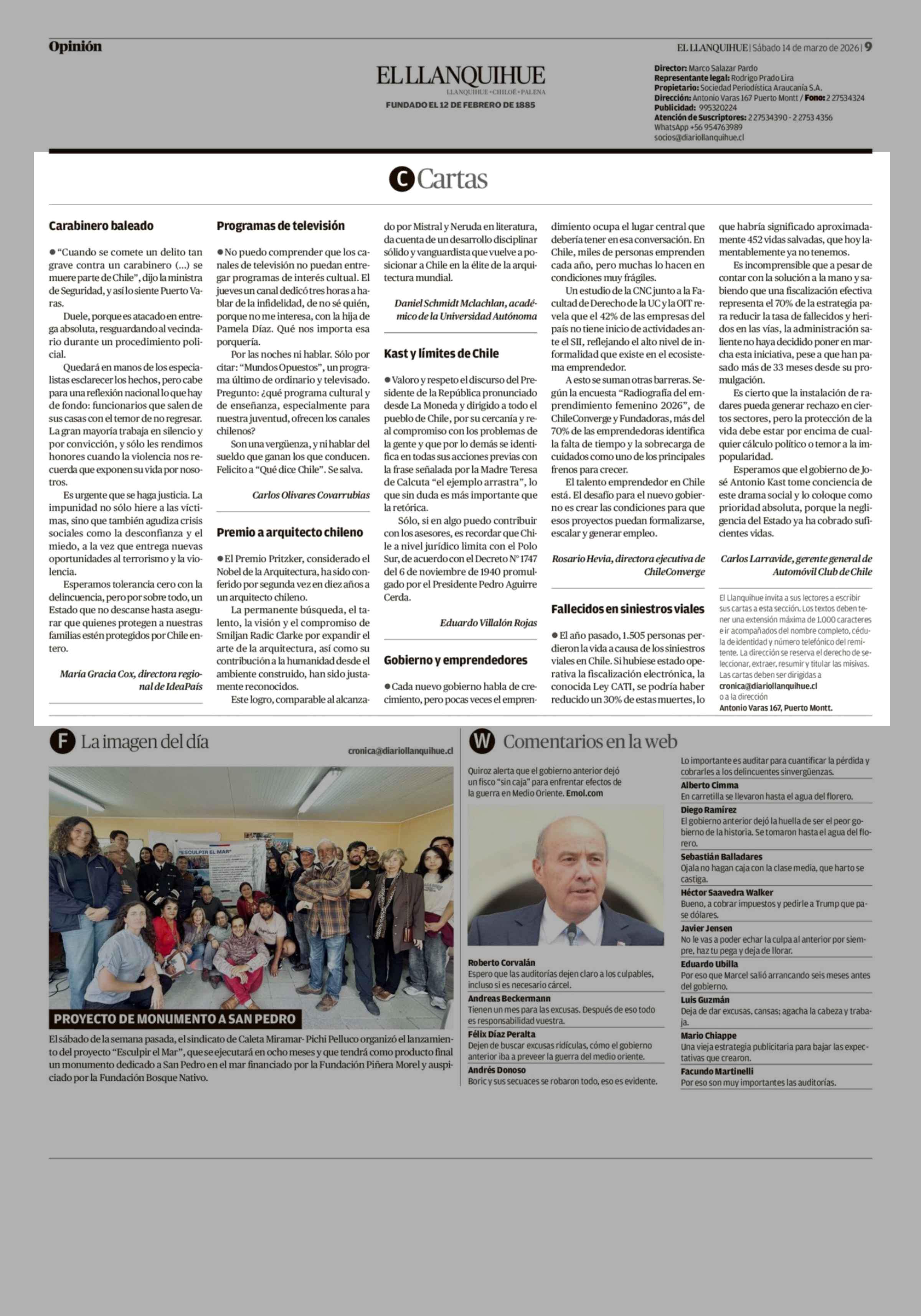 Opinión

EL LLANQUIHUE | Sábado 14 de marzo de 2026 | 9

EL LLANQUIHUE
LLANQUIHUE • CHILOÉ • PALENA
FUNDADO EL 12 DE FEBRERO DE 1885

Director: Marco Salazar Pardo
Representante legal: Rodrigo Prado Lira
Propietario: Sociedad Periodística Araucanía S.A.
Dirección: Antonio Varas 167 Puerto Montt / Fono: 2 27534324
Publicidad: 995320224
Atención de Suscriptores: 2 27534390 - 2 2753 4356
WhatsApp +56 954763989
socios@diariollanquihue.cl

C Cartas

Carabinero baleado

● "Cuando se comete un delito tan grave contra un carabinero (...) se muere parte de Chile", dijo la ministra de Seguridad, y así lo siente Puerto Varas.

Duele, porque es atacado en entrega absoluta, resguardando al vecindario durante un procedimiento policial.

Quedará en manos de los especialistas esclarecer los hechos, pero cabe para una reflexión nacional lo que hay de fondo: funcionarios que salen de sus casas con el temor de no regresar. La gran mayoría trabaja en silencio y por convicción, y sólo les rendimos honores cuando la violencia nos recuerda que exponen su vida por nosotros.

Es urgente que se haga justicia. La impunidad no sólo hiere a las víctimas, sino que también agudiza crisis sociales como la desconfianza y el miedo, a la vez que entrega nuevas oportunidades al terrorismo y la violencia.

Esperamos tolerancia cero con la delincuencia, pero por sobre todo, un Estado que no descanse hasta asegurar que quienes protegen a nuestras familias estén protegidos por Chile entero.

María Gracia Cox, directora regional de IdeaPaís

Programas de televisión

● No puedo comprender que los canales de televisión no puedan entregar programas de interés cultural. El jueves un canal dedicó tres horas a hablar de la infidelidad, de no sé quién, porque no me interesa, con la hija de Pamela Díaz. Qué nos importa esa porquería.

Por las noches ni hablar. Sólo por citar: "Mundos Opuestos", un programa último de ordinario y televisado. Pregunto: ¿qué programa cultural y de enseñanza, especialmente para nuestra juventud, ofrecen los canales chilenos?

Son una vergüenza, y ni hablar del sueldo que ganan los que conducen. Felicito a "Qué dice Chile". Se salva.

Carlos Olivares Covarrubias

Premio a arquitecto chileno

● El Premio Pritzker, considerado el Nobel de la Arquitectura, ha sido conferido por segunda vez en diez años a un arquitecto chileno.

La permanente búsqueda, el talento, la visión y el compromiso de Smiljan Radic Clarke por expandir el arte de la arquitectura, así como su contribución a la humanidad desde el ambiente construido, han sido justamente reconocidos.

Este logro, comparable al alcanzado por Mistral y Neruda en literatura, da cuenta de un desarrollo disciplinar sólido y vanguardista que vuelve a posicionar a Chile en la élite de la arquitectura mundial.

Daniel Schmidt Mclachlan, académico de la Universidad Autónoma

Kast y límites de Chile

● Valoro y respeto el discurso del Presidente de la República pronunciado desde La Moneda y dirigido a todo el pueblo de Chile, por su cercanía y real compromiso con los problemas de la gente y que por lo demás se identifica en todas sus acciones previas con la frase señalada por la Madre Teresa de Calcuta "el ejemplo arrastra", lo que sin duda es más importante que la retórica.

Sólo, si en algo puedo contribuir con los asesores, es recordar que Chile a nivel jurídico limita con el Polo Sur, de acuerdo con el Decreto N° 1747 del 6 de noviembre de 1940 promulgado por el Presidente Pedro Aguirre Cerda.

Eduardo Villalón Rojas

Gobierno y emprendedores

● Cada nuevo gobierno habla de crecimiento, pero pocas veces el emprendimiento ocupa el lugar central que debería tener en esa conversación. En Chile, miles de personas emprenden cada año, pero muchas lo hacen en condiciones muy frágiles.

Un estudio de la CNC junto a la Facultad de Derecho de la UC y la OIT revela que el 42% de las empresas del país no tiene inicio de actividades ante el SII, reflejando el alto nivel de informalidad que existe en el ecosistema emprendedor.

A esto se suman otras barreras. Según la encuesta "Radiografía del emprendimiento femenino 2026", de ChileConverge y Fundadoras, más del 70% de las emprendedoras identifica la falta de tiempo y la sobrecarga de cuidados como uno de los principales frenos para crecer.

El talento emprendedor en Chile está. El desafío para el nuevo gobierno es crear las condiciones para que esos proyectos puedan formalizarse, escalar y generar empleo.

Rosario Hevia, directora ejecutiva de ChileConverge

Fallecidos en siniestros viales

● El año pasado, 1.505 personas perdieron la vida a causa de los siniestros viales en Chile. Si hubiese estado operativa la fiscalización electrónica, la conocida Ley CATI, se podría haber reducido un 30% de estas muertes, lo que habría significado aproximadamente 452 vidas salvadas, que hoy lamentablemente ya no tenemos.

Es incomprensible que a pesar de contar con la solución a la mano y sabiendo que una fiscalización efectiva representa el 70% de la estrategia para reducir la tasa de fallecidos y heridos en las vías, la administración saliente no haya decidido poner en marcha esta iniciativa, pese a que han pasado más de 33 meses desde su promulgación.

Es cierto que la instalación de radares pueda generar rechazo en ciertos sectores, pero la protección de la vida debe estar por encima de cualquier cálculo político o temor a la impopularidad.

Esperamos que el gobierno de José Antonio Kast tome conciencia de este drama social y lo coloque como prioridad absoluta, porque la negligencia del Estado ya ha cobrado suficientes vidas.

Carlos Larravide, gerente general de Automóvil Club de Chile

El Llanquihue invita a sus lectores a escribir sus cartas a esta sección. Los textos deben tener una extensión máxima de 1.000 caracteres e ir acompañados del nombre completo, cédula de identidad y número telefónico del remitente. La dirección se reserva el derecho de seleccionar, extraer, resumir y titular las misivas. Las cartas deben ser dirigidas a cronica@diariollanquihue.cl o a la dirección Antonio Varas 167, Puerto Montt.

F La imagen del día

cronica@diariollanquihue.cl

"ESCULPIR EL MAR"

PROYECTO DE MONUMENTO A SAN PEDRO

El sábado de la semana pasada, el sindicato de Caleta Miramar- Pichi Pelluco organizó el lanzamiento del proyecto "Esculpir el Mar", que se ejecutará en ocho meses y que tendrá como producto final un monumento dedicado a San Pedro en el mar financiado por la Fundación Piñera Morel y auspiciado por la Fundación Bosque Nativo.

W Comentarios en la web

Quiroz alerta que el gobierno anterior dejó un fisco "sin caja" para enfrentar efectos de la guerra en Medio Oriente. Emol.com

Roberto Corvalán
Espero que las auditorías dejen claro a los culpables, incluso si es necesario cárcel.

Andreas Beckermann
Tienen un mes para las excusas. Después de eso todo es responsabilidad vuestra.

Félix Díaz Peralta
Dejen de buscar excusas ridículas, cómo el gobierno anterior iba a preveer la guerra del medio oriente.

Andrés Donoso
Boric y sus secuaces se robaron todo, eso es evidente.

Lo importante es auditar para cuantificar la pérdida y cobrarles a los delincuentes sinvergüenzas.

Alberto Cimma
En carretilla se llevaron hasta el agua del florero.

Diego Ramírez
El gobierno anterior dejó la huella de ser el peor gobierno de la historia. Se tomaron hasta el agua del florero.

Sebastián Balladares
Ojala no hagan caja con la clase media, que harto se castiga.

Héctor Saavedra Walker
Bueno, a cobrar impuestos y pedirle a Trump que pase dólares.

Javier Jensen
No le vas a poder echar la culpa al anterior por siempre, haz tu pega y deja de llorar.

Eduardo Ubilla
Por eso que Marcel salió arrancando seis meses antes del gobierno.

Luis Guzmán
Deja de dar excusas, cansas; agacha la cabeza y trabaja.

Mario Chiappe
Una vieja estrategia publicitaria para bajar las expectativas que crearon.

Facundo Martinelli
Por eso son muy importantes las auditorías.